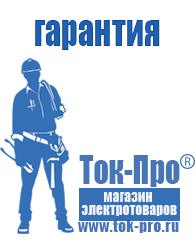 гарантия

Ток-Про®

магазин
электротоваров

www.tok-pro.ru